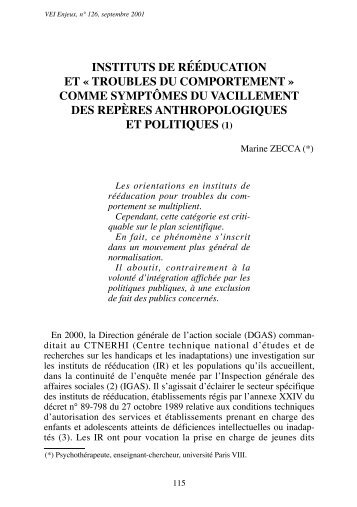 VEI Enjeux, n° 126, septembre 2001

INSTITUTS DE RÉÉDUCATION ET « TROUBLES DU COMPORTEMENT » COMME SYMPTÔMES DU VACILLEMENT DES REPÈRES ANTHROPOLOGIQUES ET POLITIQUES (1)

Marine ZECCA (*)

Les orientations en instituts de rééducation pour troubles du comportement se multiplient.
Cependant, cette catégorie est critiquable sur le plan scientifique.
En fait, ce phénomène s'inscrit dans un mouvement plus général de normalisation.
Il aboutit, contrairement à la volonté d'intégration affichée par les politiques publiques, à une exclusion de fait des publics concernés.

En 2000, la Direction générale de l'action sociale (DGAS) commanditait au CTNERHI (Centre technique national d'études et de recherches sur les handicaps et les inadaptations) une investigation sur les instituts de rééducation (IR) et les populations qu'ils accueillent, dans la continuité de l'enquête menée par l'Inspection générale des affaires sociales (2) (IGAS). Il s'agissait d'éclairer le secteur spécifique des instituts de rééducation, établissements régis par l'annexe XXIV du décret n° 89-798 du 27 octobre 1989 relative aux conditions techniques d'autorisation des services et établissements prenant en charge des enfants et adolescents atteints de déficiences intellectuelles ou inadaptés (3). Les IR ont pour vocation la prise en charge de jeunes dits

(*) Psychothérapeute, enseignant-chercheur, université Paris VIII.

115